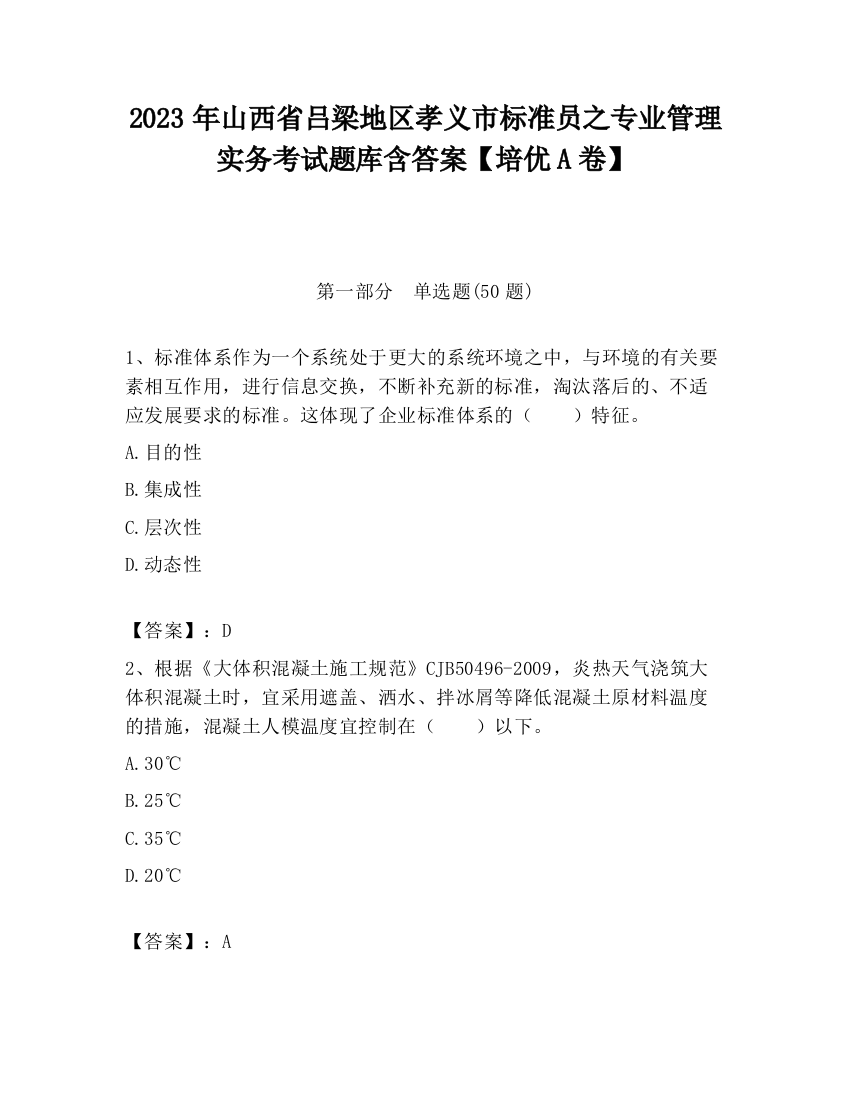 2023 年山西省吕梁地区孝义市标准员之专业管理实务考试题库含答案【培优 A 卷】

第一部分　单选题(50 题)

1、标准体系作为一个系统处于更大的系统环境之中，与环境的有关要素相互作用，进行信息交换，不断补充新的标准，淘汰落后的、不适应发展要求的标准。这体现了企业标准体系的（　　）特征。

A.目的性

B.集成性

C.层次性

D.动态性

【答案】：D

2、根据《大体积混凝土施工规范》CJB50496-2009，炎热天气浇筑大体积混凝土时，宜采用遮盖、洒水、拌冰屑等降低混凝土原材料温度的措施，混凝土人模温度宜控制在（　　）以下。

A.30℃

B.25℃

C.35℃

D.20℃

【答案】：A